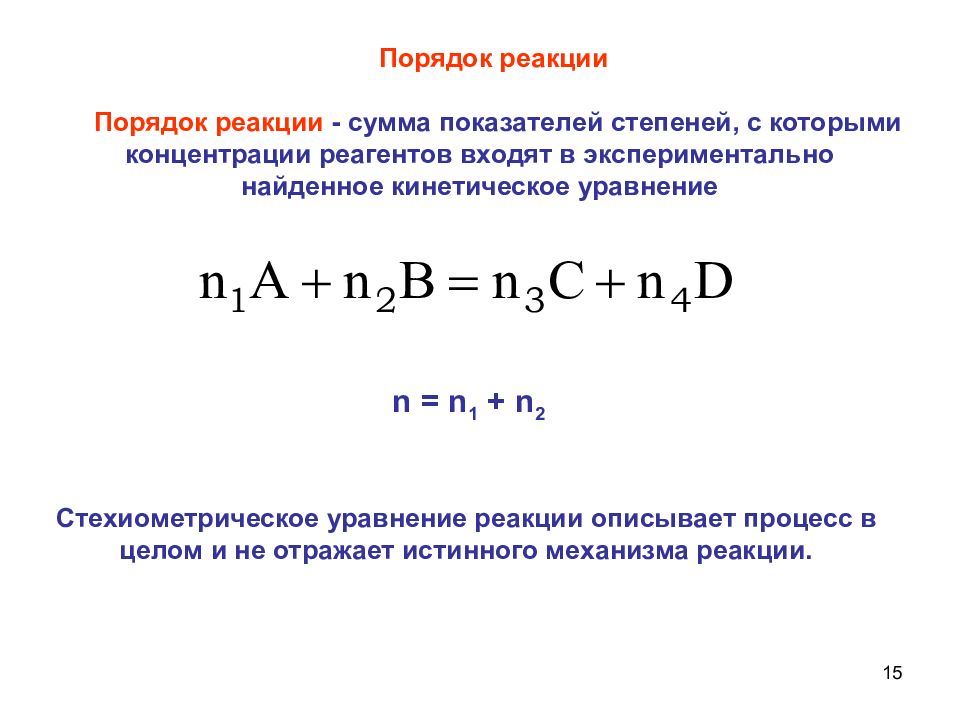 Порядок реакции

Порядок реакции - сумма показателей степеней, с которыми концентрации реагентов входят в экспериментально найденное кинетическое уравнение

$n_1A + n_2B = n_3C + n_4D$

$n = n_1 + n_2$

Стехиометрическое уравнение реакции описывает процесс в целом и не отражает истинного механизма реакции.

15